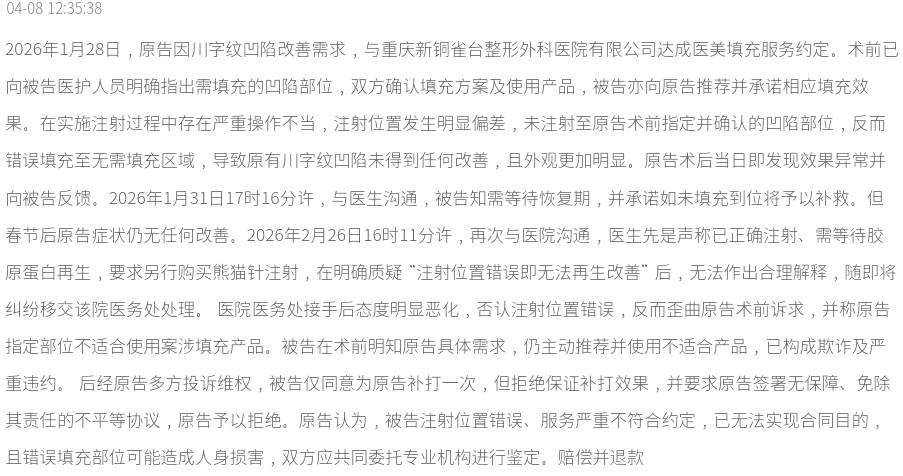 04-08 12:35:38

2026年1月28日，原告因川字纹凹陷改善需求，与重庆新铜雀台整形外科医院有限公司达成医美填充服务约定。术前已向被告医护人员明确指出需填充的凹陷部位，双方确认填充方案及使用产品，被告亦向原告推荐并承诺相应填充效果。在实施注射过程中存在严重操作不当，注射位置发生明显偏差，未注射至原告术前指定并确认的凹陷部位，反而错误填充至无需填充区域，导致原有川字纹凹陷未得到任何改善，且外观更加明显。原告术后当日即发现效果异常并向被告反馈。2026年1月31日17时16分许，与医生沟通，被告知需等待恢复期，并承诺如未填充到位将予以补救。但春节后原告症状仍无任何改善。2026年2月26日16时11分许，再次与医院沟通，医生先是声称已正确注射、需等待胶原蛋白再生，要求另行购买熊猫针注射，在明确质疑“注射位置错误即无法再生改善”后，无法作出合理解释，随即将纠纷移交该院医务处处理。 医院医务处接手后态度明显恶化，否认注射位置错误，反而歪曲原告术前诉求，并称原告指定部位不适合使用案涉填充产品。被告在术前明知原告具体需求，仍主动推荐并使用不适合产品，已构成欺诈及严重违约。 后经原告多方投诉维权，被告仅同意为原告补打一次，但拒绝保证补打效果，并要求原告签署无保障、免除其责任的不平等协议，原告予以拒绝。原告认为，被告注射位置错误、服务严重不符合约定，已无法实现合同目的，且错误填充部位可能造成人身损害，双方应共同委托专业机构进行鉴定。赔偿并退款